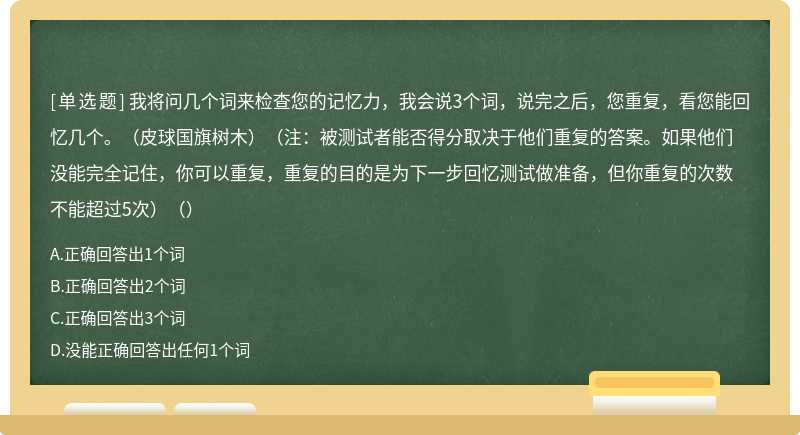 [单选题] 我将问几个词来检查您的记忆力，我会说3个词，说完之后，您重复，看您能回忆几个。（皮球国旗树木）（注：被测试者能否得分取决于他们重复的答案。如果他们没能完全记住，你可以重复，重复的目的是为下一步回忆测试做准备，但你重复的次数不能超过5次）（）

A.正确回答出1个词

B.正确回答出2个词

C.正确回答出3个词

D.没能正确回答出任何1个词